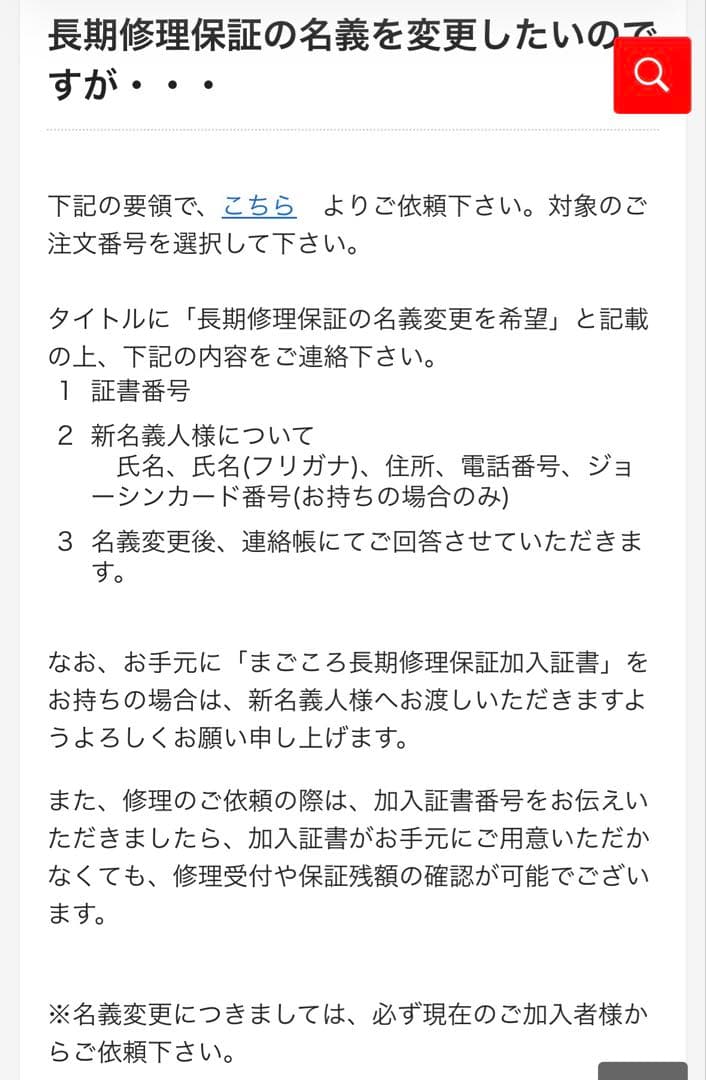 長期修理保証の名義を変更したいのですが・・・

下記の要領で、こちら　よりご依頼下さい。対象のご注文番号を選択して下さい。

タイトルに「長期修理保証の名義変更を希望」と記載の上、下記の内容をご連絡下さい。
1　証書番号
2　新名義人様について
　氏名、氏名(フリガナ)、住所、電話番号、ジョーシンカード番号(お持ちの場合のみ)
3　名義変更後、連絡帳にてご回答させていただきます。

なお、お手元に「まごころ長期修理保証加入証書」をお持ちの場合は、新名義人様へお渡しいただきますようよろしくお願い申し上げます。

また、修理のご依頼の際は、加入証書番号をお伝えいただきましたら、加入証書がお手元にご用意いただかなくても、修理受付や保証残額の確認が可能でございます。

※名義変更につきましては、必ず現在のご加入者様からご依頼下さい。